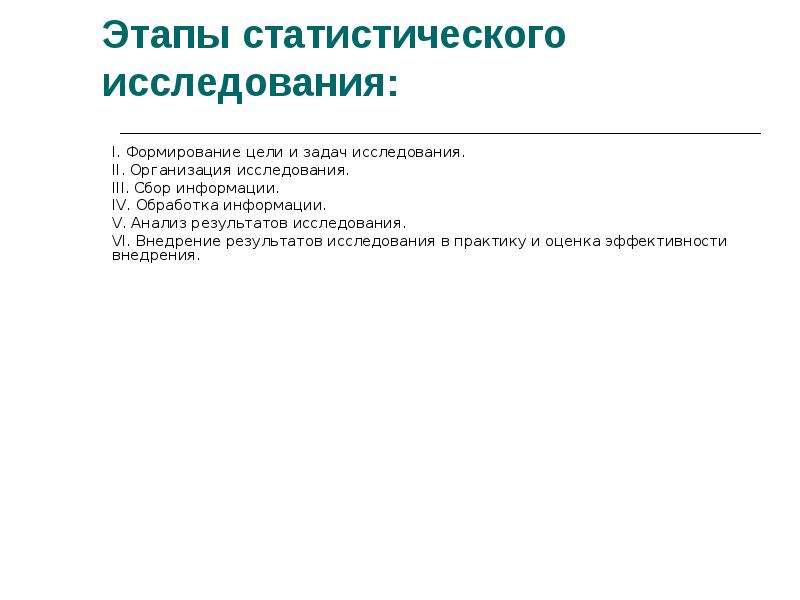 Этапы статистического исследования:

I. Формирование цели и задач исследования.
II. Организация исследования.
III. Сбор информации.
IV. Обработка информации.
V. Анализ результатов исследования.
VI. Внедрение результатов исследования в практику и оценка эффективности внедрения.